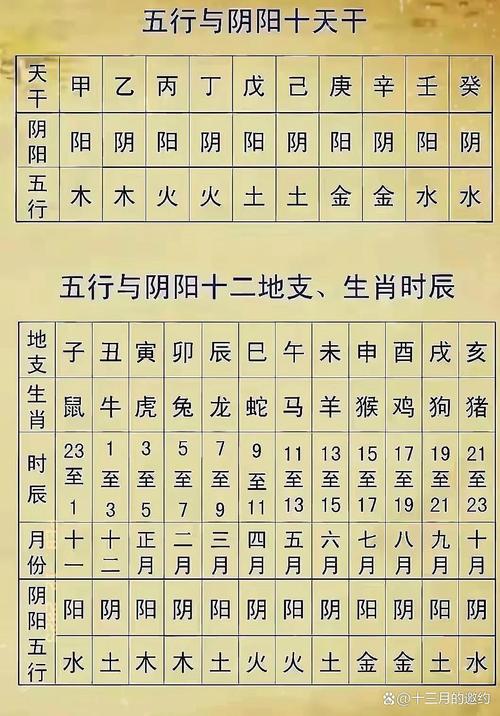 五行与阴阳十天干

| 天干 | 甲 | 乙 | 丙 | 丁 | 戊 | 己 | 庚 | 辛 | 壬 | 癸 |
|---|---|---|---|---|---|---|---|---|---|---|
| 阴阳 | 阳 | 阴 | 阳 | 阴 | 阳 | 阴 | 阳 | 阴 | 阳 | 阴 |
| 五行 | 木 | 木 | 火 | 火 | 土 | 土 | 金 | 金 | 水 | 水 |

五行与阴阳十二地支、生肖时辰

| 地支 | 子 | 丑 | 寅 | 卯 | 辰 | 巳 | 午 | 未 | 申 | 酉 | 戌 | 亥 |
|---|---|---|---|---|---|---|---|---|---|---|---|---|
| 生肖 | 鼠 | 牛 | 虎 | 兔 | 龙 | 蛇 | 马 | 羊 | 猴 | 鸡 | 狗 | 猪 |
| 时辰 | 23至1 | 1至3 | 3至5 | 5至7 | 7至9 | 9至11 | 11至13 | 13至15 | 15至17 | 17至19 | 19至21 | 21至23 |
| 月份 | 十一 | 十二 | 正月 | 二月 | 三月 | 四月 | 五月 | 六月 | 七月 | 八月 | 九月 | 十月 |
| 阴阳 | 阳 | 阴 | 阳 | 阴 | 阳 | 阴 | 阳 | 阴 | 阳 | 阴 | 阳 | 阴 |
| 五行 | 水 | 土 | 木 | 木 | 土 | 火 | 火 | 土 | 金 | 金 | 土 | 水 |

@十三月的邀约